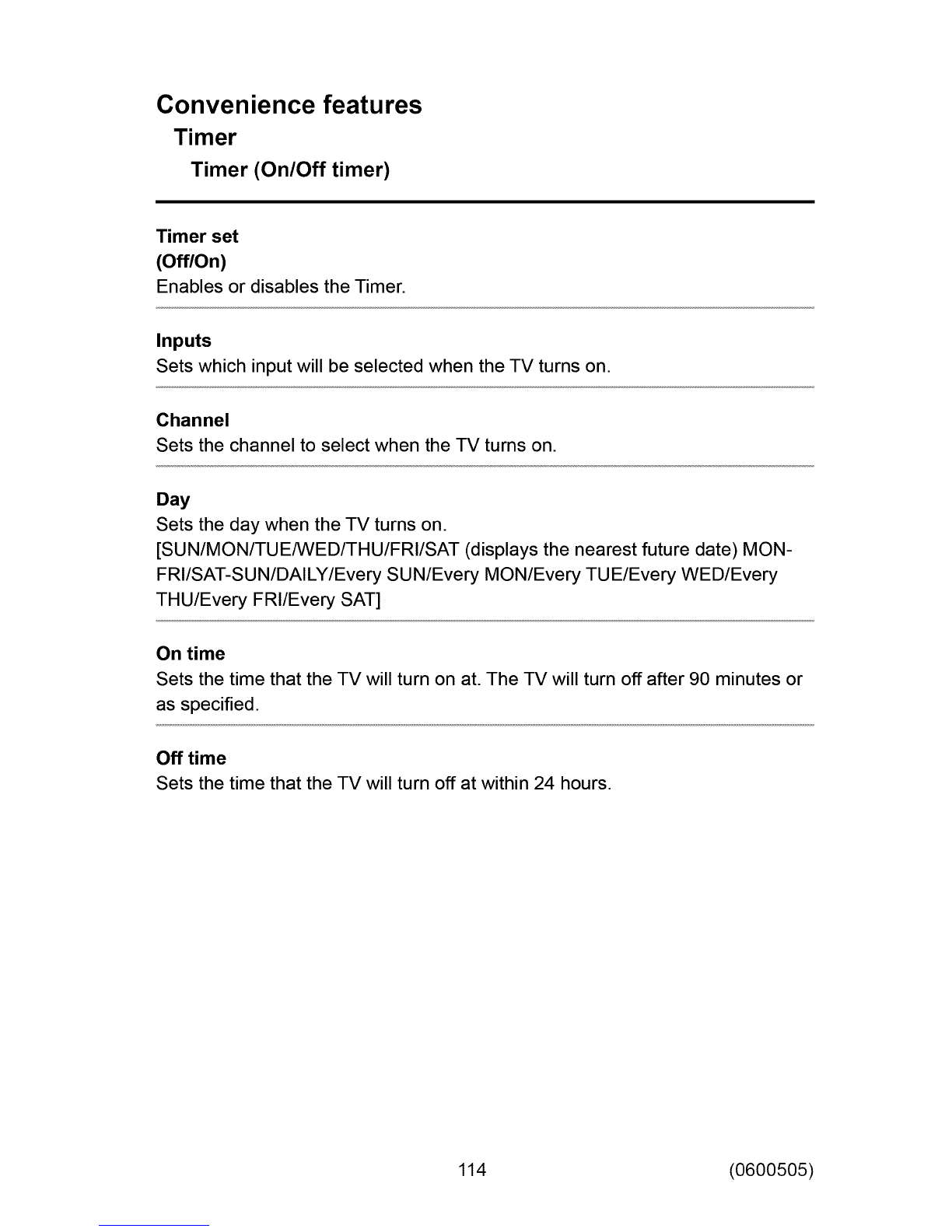 Convenience features

Timer

Timer (On/Off timer)

Timer set
(Off/On)
Enables or disables the Timer.

Inputs
Sets which input will be selected when the TV turns on.

Channel
Sets the channel to select when the TV turns on.

Day
Sets the day when the TV turns on.
[SUN/MON/TUE/WED/THU/FRI/SAT (displays the nearest future date) MON-FRI/SAT-SUN/DAILY/Every SUN/Every MON/Every TUE/Every WED/Every THU/Every FRI/Every SAT]

On time
Sets the time that the TV will turn on at. The TV will turn off after 90 minutes or as specified.

Off time
Sets the time that the TV will turn off at within 24 hours.

114

(0600505)